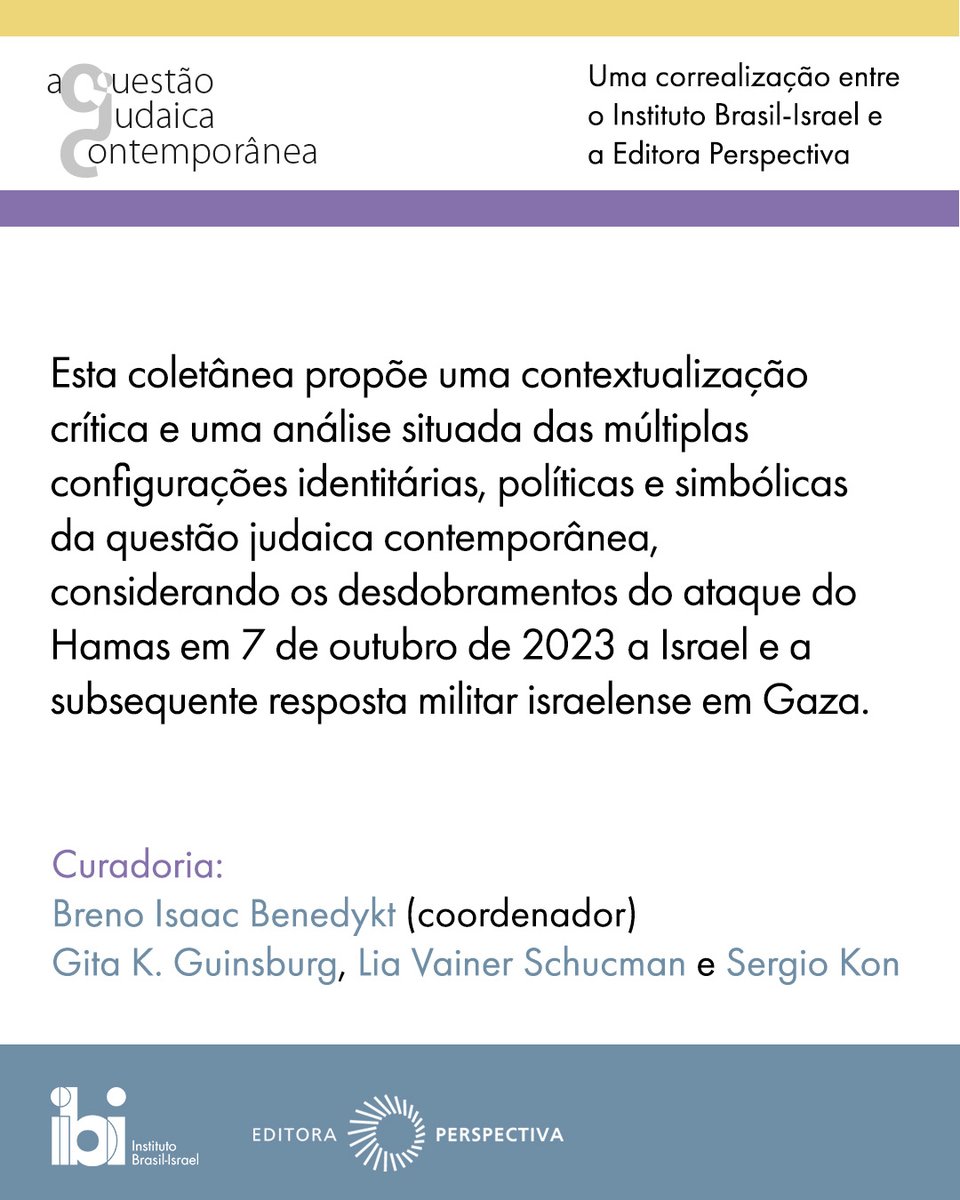 a questão judaica contemporânea

Uma correalização entre o Instituto Brasil-Israel e a Editora Perspectiva

Esta coletânea propõe uma contextualização crítica e uma análise situada das múltiplas configurações identitárias, políticas e simbólicas da questão judaica contemporânea, considerando os desdobramentos do ataque do Hamas em 7 de outubro de 2023 a Israel e a subsequente resposta militar israelense em Gaza.

Curadoria:
Breno Isaac Benedykt (coordenador)
Gita K. Guinsburg, Lia Vainer Schucman e Sergio Kon

ibi Instituto Brasil-Israel

EDITORA PERSPECTIVA